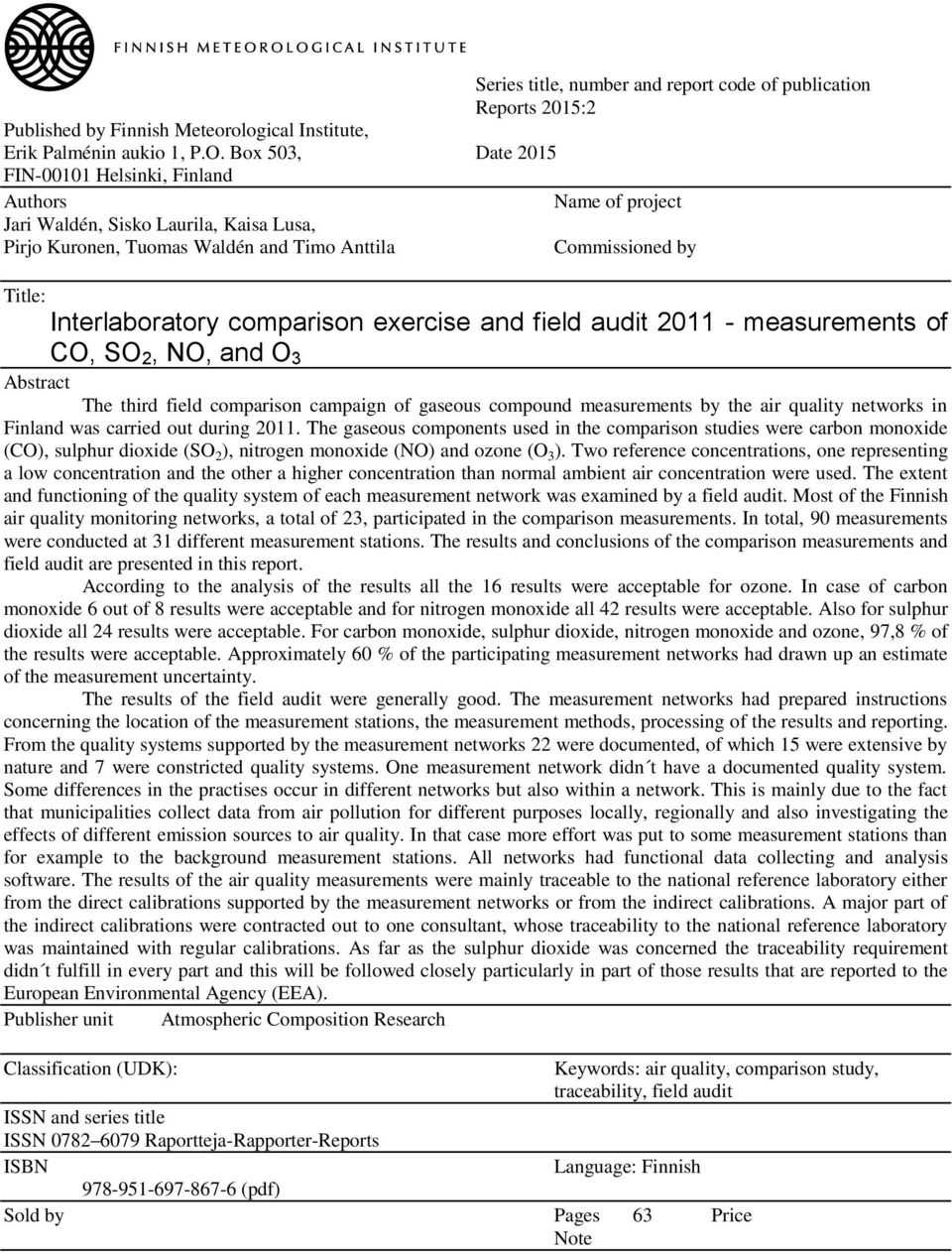 FINNISH METEOROLOGICAL INSTITUTE

Published by Finnish Meteorological Institute, Erik Palménin aukio 1, P.O. Box 503, FIN-00101 Helsinki, Finland

Series title, number and report code of publication
Reports 2015:2

Date 2015

Authors
Jari Waldén, Sisko Laurila, Kaisa Lusa, Pirjo Kuronen, Tuomas Waldén and Timo Anttila

Name of project

Commissioned by

Title:
Interlaboratory comparison exercise and field audit 2011 - measurements of CO, $SO_2$, NO, and $O_3$

Abstract
The third field comparison campaign of gaseous compound measurements by the air quality networks in Finland was carried out during 2011. The gaseous components used in the comparison studies were carbon monoxide (CO), sulphur dioxide ($SO_2$), nitrogen monoxide (NO) and ozone ($O_3$). Two reference concentrations, one representing a low concentration and the other a higher concentration than normal ambient air concentration were used. The extent and functioning of the quality system of each measurement network was examined by a field audit. Most of the Finnish air quality monitoring networks, a total of 23, participated in the comparison measurements. In total, 90 measurements were conducted at 31 different measurement stations. The results and conclusions of the comparison measurements and field audit are presented in this report.
According to the analysis of the results all the 16 results were acceptable for ozone. In case of carbon monoxide 6 out of 8 results were acceptable and for nitrogen monoxide all 42 results were acceptable. Also for sulphur dioxide all 24 results were acceptable. For carbon monoxide, sulphur dioxide, nitrogen monoxide and ozone, 97,8 % of the results were acceptable. Approximately 60 % of the participating measurement networks had drawn up an estimate of the measurement uncertainty.
The results of the field audit were generally good. The measurement networks had prepared instructions concerning the location of the measurement stations, the measurement methods, processing of the results and reporting. From the quality systems supported by the measurement networks 22 were documented, of which 15 were extensive by nature and 7 were constricted quality systems. One measurement network didn´t have a documented quality system. Some differences in the practises occur in different networks but also within a network. This is mainly due to the fact that municipalities collect data from air pollution for different purposes locally, regionally and also investigating the effects of different emission sources to air quality. In that case more effort was put to some measurement stations than for example to the background measurement stations. All networks had functional data collecting and analysis software. The results of the air quality measurements were mainly traceable to the national reference laboratory either from the direct calibrations supported by the measurement networks or from the indirect calibrations. A major part of the indirect calibrations were contracted out to one consultant, whose traceability to the national reference laboratory was maintained with regular calibrations. As far as the sulphur dioxide was concerned the traceability requirement didn´t fulfill in every part and this will be followed closely particularly in part of those results that are reported to the European Environmental Agency (EEA).

Publisher unit Atmospheric Composition Research

Classification (UDK):

Keywords: air quality, comparison study, traceability, field audit

ISSN and series title
ISSN 0782–6079 Raportteja-Rapporter-Reports

ISBN
978-951-697-867-6 (pdf)

Language: Finnish

Sold by

Pages 63 Price
Note